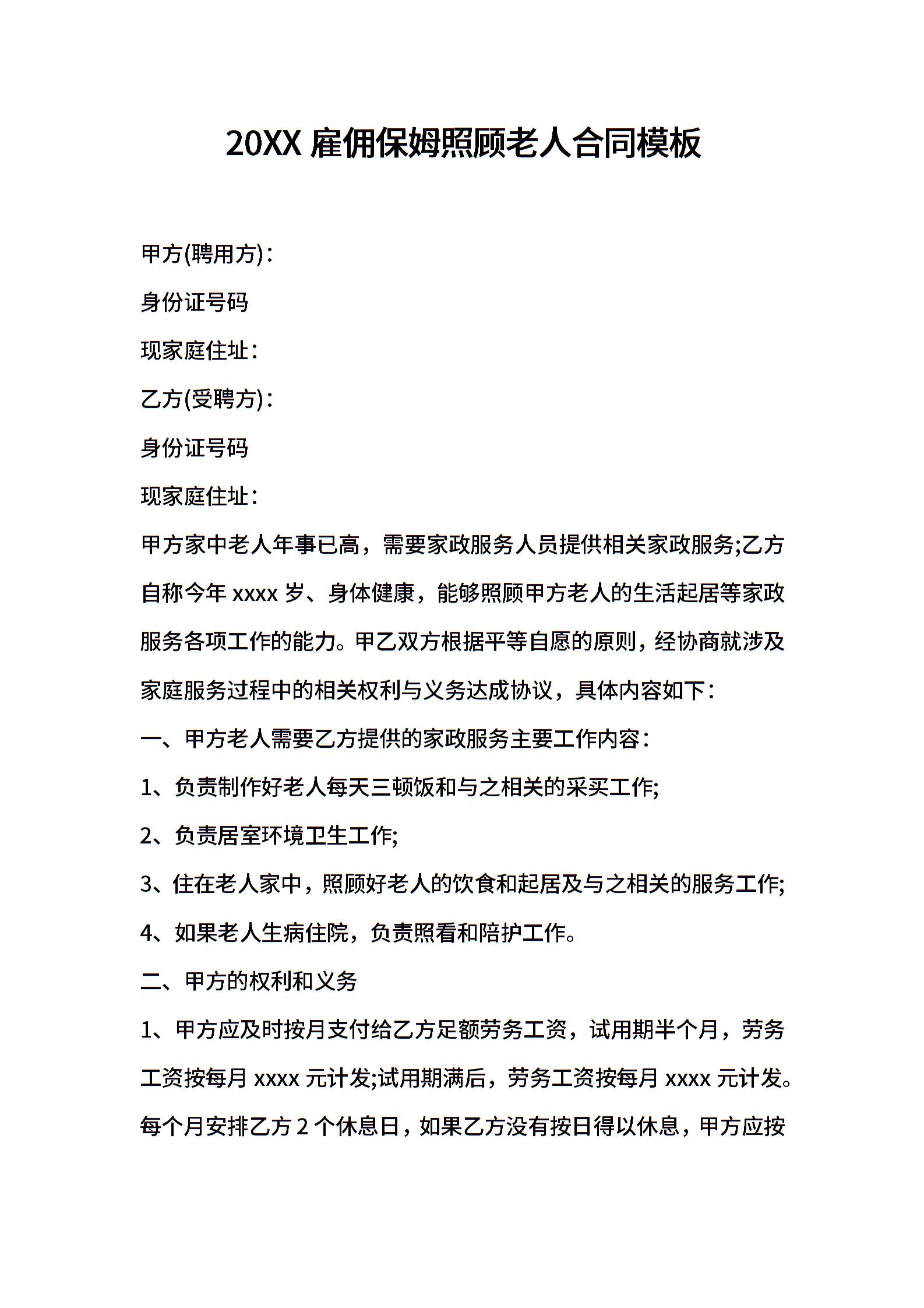 20XX 雇佣保姆照顾老人合同模板

甲方(聘用方)：

身份证号码

现家庭住址：

乙方(受聘方)：

身份证号码

现家庭住址：

甲方家中老人年事已高，需要家政服务人员提供相关家政服务;乙方自称今年 xxxx 岁、身体健康，能够照顾甲方老人的生活起居等家政服务各项工作的能力。甲乙双方根据平等自愿的原则，经协商就涉及家庭服务过程中的相关权利与义务达成协议，具体内容如下：

一、甲方老人需要乙方提供的家政服务主要工作内容：

1、负责制作好老人每天三顿饭和与之相关的采买工作;

2、负责居室环境卫生工作;

3、住在老人家中，照顾好老人的饮食和起居及与之相关的服务工作;

4、如果老人生病住院，负责照看和陪护工作。

二、甲方的权利和义务

1、甲方应及时按月支付给乙方足额劳务工资，试用期半个月，劳务工资按每月 xxxx 元计发;试用期满后，劳务工资按每月 xxxx 元计发。每个月安排乙方 2 个休息日，如果乙方没有按日得以休息，甲方应按